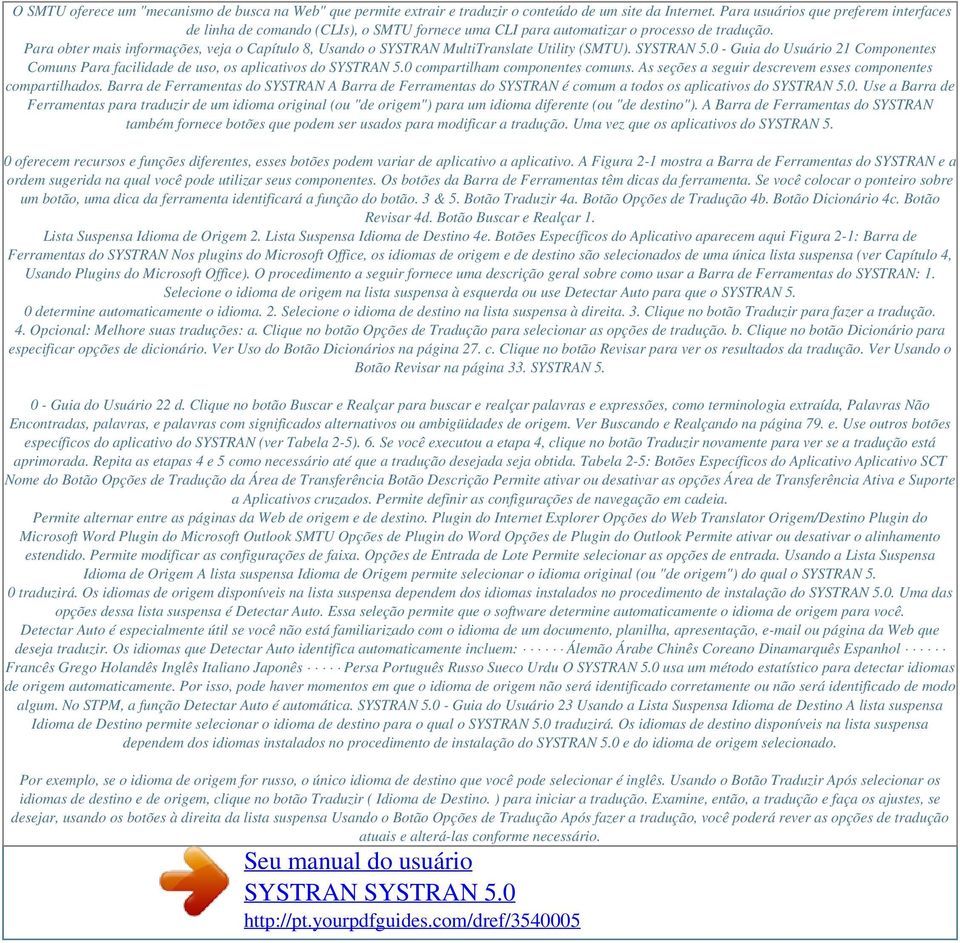 O SMTU oferece um "mecanismo de busca na Web" que permite extrair e traduzir o conteúdo de um site da Internet. Para usuários que preferem interfaces de linha de comando (CLIs), o SMTU fornece uma CLI para automatizar o processo de tradução.
Para obter mais informações, veja o Capítulo 8, Usando o SYSTRAN MultiTranslate Utility (SMTU). SYSTRAN 5.0 - Guia do Usuário 21 Componentes Comuns Para facilidade de uso, os aplicativos do SYSTRAN 5.0 compartilham componentes comuns. As seções a seguir descrevem esses componentes compartilhados. Barra de Ferramentas do SYSTRAN A Barra de Ferramentas do SYSTRAN é comum a todos os aplicativos do SYSTRAN 5.0. Use a Barra de Ferramentas para traduzir de um idioma original (ou "de origem") para um idioma diferente (ou "de destino"). A Barra de Ferramentas do SYSTRAN também fornece botões que podem ser usados para modificar a tradução. Uma vez que os aplicativos do SYSTRAN 5.

0 oferecem recursos e funções diferentes, esses botões podem variar de aplicativo a aplicativo. A Figura 2-1 mostra a Barra de Ferramentas do SYSTRAN e a ordem sugerida na qual você pode utilizar seus componentes. Os botões da Barra de Ferramentas têm dicas da ferramenta. Se você colocar o ponteiro sobre um botão, uma dica da ferramenta identificará a função do botão. 3 & 5. Botão Traduzir 4a. Botão Opções de Tradução 4b. Botão Dicionário 4c. Botão Revisar 4d. Botão Buscar e Realçar 1.
Lista Suspensa Idioma de Origem 2. Lista Suspensa Idioma de Destino 4e. Botões Específicos do Aplicativo aparecem aqui Figura 2-1: Barra de Ferramentas do SYSTRAN Nos plugins do Microsoft Office, os idiomas de origem e de destino são selecionados de uma única lista suspensa (ver Capítulo 4, Usando Plugins do Microsoft Office). O procedimento a seguir fornece uma descrição geral sobre como usar a Barra de Ferramentas do SYSTRAN: 1. Selecione o idioma de origem na lista suspensa à esquerda ou use Detectar Auto para que o SYSTRAN 5.
0 determine automaticamente o idioma. 2. Selecione o idioma de destino na lista suspensa à direita. 3. Clique no botão Traduzir para fazer a tradução. 4. Opcional: Melhore suas traduções: a. Clique no botão Opções de Tradução para selecionar as opções de tradução. b. Clique no botão Dicionário para especificar opções de dicionário. Ver Uso do Botão Dicionários na página 27. c. Clique no botão Revisar para ver os resultados da tradução. Ver Usando o Botão Revisar na página 33. SYSTRAN 5.

0 - Guia do Usuário 22 d. Clique no botão Buscar e Realçar para buscar e realçar palavras e expressões, como terminologia extraída, Palavras Não Encontradas, palavras, e palavras com significados alternativos ou ambigüidades de origem. Ver Buscando e Realçando na página 79. e. Use outros botões específicos do aplicativo do SYSTRAN (ver Tabela 2-5). 6. Se você executou a etapa 4, clique no botão Traduzir novamente para ver se a tradução está aprimorada. Repita as etapas 4 e 5 como necessário até que a tradução desejada seja obtida. Tabela 2-5: Botões Específicos do Aplicativo Aplicativo SCT Nome do Botão Opções de Tradução da Área de Transferência Botão Descrição Permite ativar ou desativar as opções Área de Transferência Ativa e Suporte a Aplicativos cruzados. Permite definir as configurações de navegação em cadeia.
Permite alternar entre as páginas da Web de origem e de destino. Plugin do Internet Explorer Opções do Web Translator Origem/Destino Plugin do Microsoft Word Plugin do Microsoft Outlook SMTU Opções de Plugin do Word Opções de Plugin do Outlook Permite ativar ou desativar o alinhamento estendido. Permite modificar as configurações de faixa. Opções de Entrada de Lote Permite selecionar as opções de entrada. Usando a Lista Suspensa Idioma de Origem A lista suspensa Idioma de Origem permite selecionar o idioma original (ou "de origem") do qual o SYSTRAN 5.
0 traduzirá. Os idiomas de origem disponíveis na lista suspensa dependem dos idiomas instalados no procedimento de instalação do SYSTRAN 5.0. Uma das opções dessa lista suspensa é Detectar Auto. Essa seleção permite que o software determine automaticamente o idioma de origem para você.
Detectar Auto é especialmente útil se você não está familiarizado com o idioma de um documento, planilha, apresentação, e-mail ou página da Web que deseja traduzir. Os idiomas que Detectar Auto identifica automaticamente incluem: · · · · · · Álemão Árabe Chinês Coreano Dinamarquês Espanhol · · · · · · Francês Grego Holandês Inglês Italiano Japonês · · · · · Persa Português Russo Sueco Urdu O SYSTRAN 5.0 usa um método estatístico para detectar idiomas de origem automaticamente. Por isso, pode haver momentos em que o idioma de origem não será identificado corretamente ou não será identificado de modo algum. No STPM, a função Detectar Auto é automática. SYSTRAN 5.0 - Guia do Usuário 23 Usando a Lista Suspensa Idioma de Destino A lista suspensa Idioma de Destino permite selecionar o idioma de destino para o qual o SYSTRAN 5.0 traduzirá. Os idiomas de destino disponíveis na lista suspensa dependem dos idiomas instalados no procedimento de instalação do SYSTRAN 5.0 e do idioma de origem selecionado.

Por exemplo, se o idioma de origem for russo, o único idioma de destino que você pode selecionar é inglês. Usando o Botão Traduzir Após selecionar os idiomas de destino e de origem, clique no botão Traduzir ( Idioma de Destino. ) para iniciar a tradução. Examine, então, a tradução e faça os ajustes, se desejar, usando os botões à direita da lista suspensa Usando o Botão Opções de Tradução Após fazer a tradução, você poderá rever as opções de tradução atuais e alterá-las conforme necessário.

Seu manual do usuário
SYSTRAN SYSTRAN 5.0
http://pt.yourpdfguides.com/dref/3540005